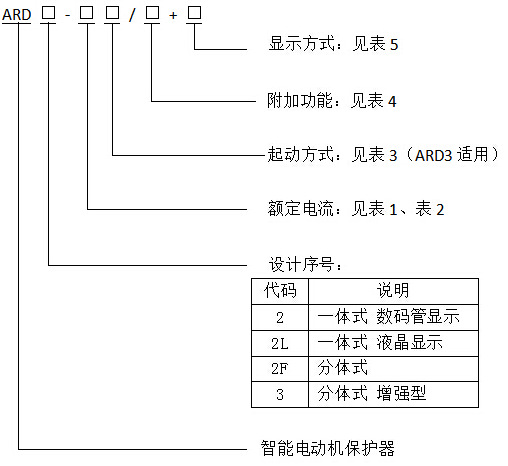 ARD □ - □ □ / □ + □

显示方式：见表 5

附加功能：见表 4

起动方式：见表 3（ARD3 适用）

额定电流：见表 1、表 2

设计序号：

| 代码 | 说明 |
|---|---|
| 2 | 一体式 数码管显示 |
| 2L | 一体式 液晶显示 |
| 2F | 分体式 |
| 3 | 分体式 增强型 |

智能电动机保护器